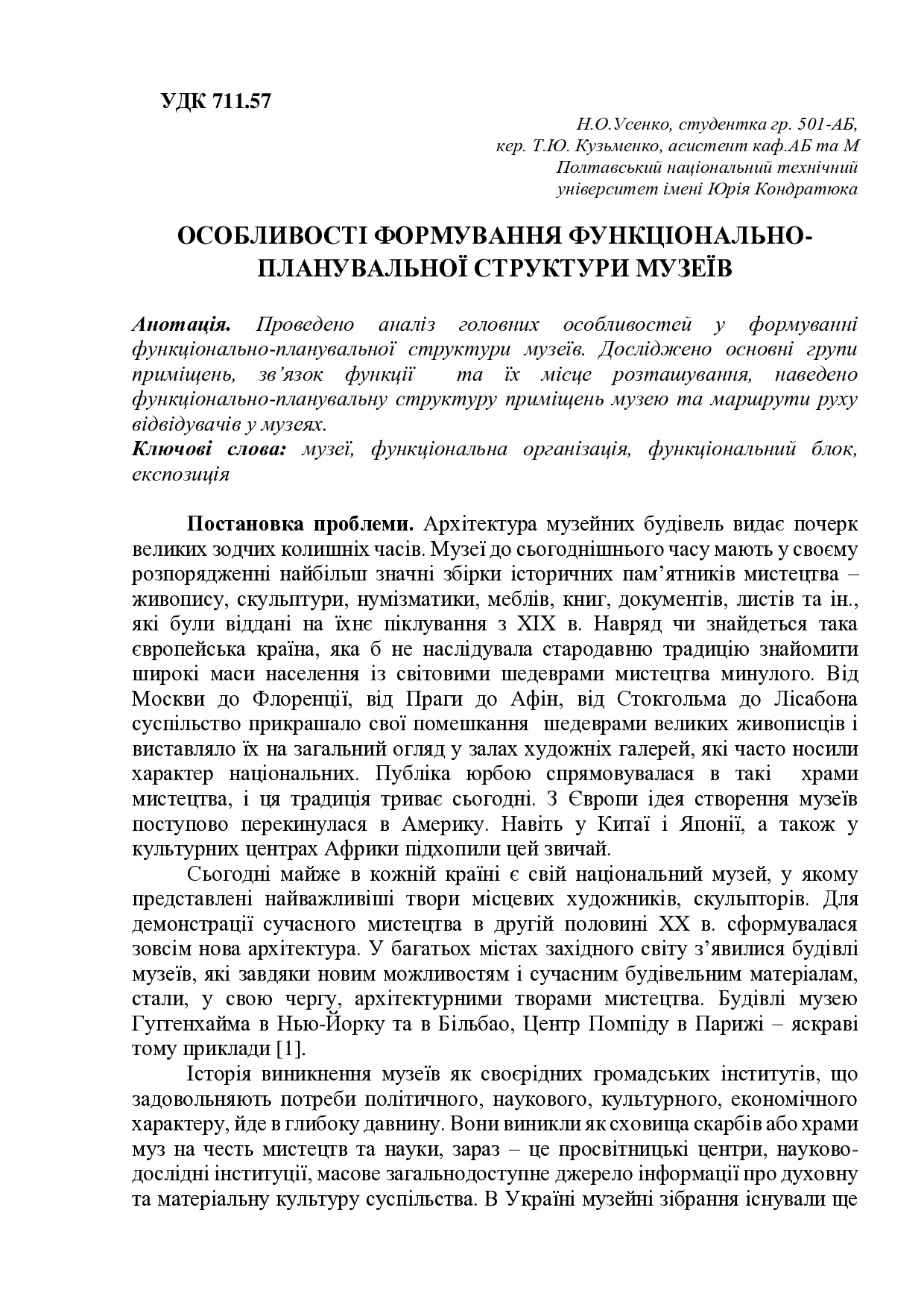 УДК 711.57

Н.О.Усенко, студентка гр. 501-АБ,
кер. Т.Ю. Кузьменко, асистент каф.АБ та М
Полтавський національний технічний
університет імені Юрія Кондратюка

ОСОБЛИВОСТІ ФОРМУВАННЯ ФУНКЦІОНАЛЬНО-ПЛАНУВАЛЬНОЇ СТРУКТУРИ МУЗЕЇВ

Анотація. Проведено аналіз головних особливостей у формуванні функціонально-планувальної структури музеїв. Досліджено основні групи приміщень, зв'язок функції та їх місце розташування, наведено функціонально-планувальну структуру приміщень музею та маршрути руху відвідувачів у музеях.
Ключові слова: музеї, функціональна організація, функціональний блок, експозиція

Постановка проблеми. Архітектура музейних будівель видає почерк великих зодчих колишніх часів. Музеї до сьогоднішнього часу мають у своєму розпорядженні найбільш значні збірки історичних пам'ятників мистецтва – живопису, скульптури, нумізматики, меблів, книг, документів, листів та ін., які були віддані на їхнє піклування з XIX в. Навряд чи знайдеться така європейська країна, яка б не наслідувала стародавню традицію знайомити широкі маси населення із світовими шедеврами мистецтва минулого. Від Москви до Флоренції, від Праги до Афін, від Стокгольма до Лісабона суспільство прикрашало свої помешкання шедеврами великих живописців і виставляло їх на загальний огляд у залах художніх галерей, які часто носили характер національних. Публіка юрбою спрямовувалася в такі храми мистецтва, і ця традиція триває сьогодні. З Європи ідея створення музеїв поступово перекинулася в Америку. Навіть у Китаї і Японії, а також у культурних центрах Африки підхопили цей звичай.

Сьогодні майже в кожній країні є свій національний музей, у якому представлені найважливіші твори місцевих художників, скульпторів. Для демонстрації сучасного мистецтва в другій половині XX в. сформувалася зовсім нова архітектура. У багатьох містах західного світу з'явилися будівлі музеїв, які завдяки новим можливостям і сучасним будівельним матеріалам, стали, у свою чергу, архітектурними творами мистецтва. Будівлі музею Гуггенхайма в Нью-Йорку та в Більбао, Центр Помпіду в Парижі – яскраві тому приклади [1].

Історія виникнення музеїв як своєрідних громадських інститутів, що задовольняють потреби політичного, наукового, культурного, економічного характеру, йде в глибоку давнину. Вони виникли як сховища скарбів або храми муз на честь мистецтв та науки, зараз – це просвітницькі центри, науково-дослідні інституції, масове загальнодоступне джерело інформації про духовну та матеріальну культуру суспільства. В Україні музейні зібрання існували ще